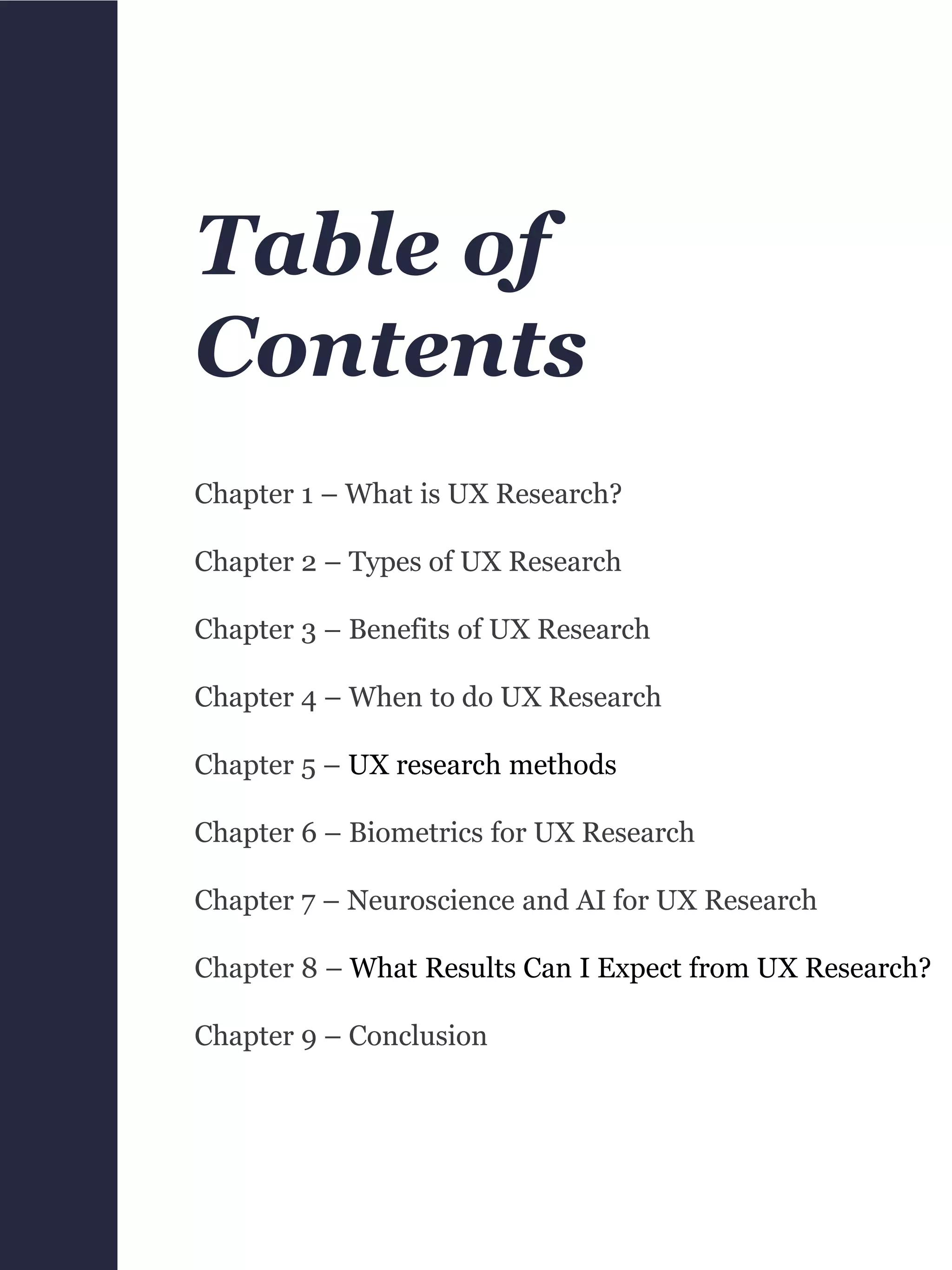 Table of Contents

Chapter 1 – What is UX Research?

Chapter 2 – Types of UX Research

Chapter 3 – Benefits of UX Research

Chapter 4 – When to do UX Research

Chapter 5 – UX research methods

Chapter 6 – Biometrics for UX Research

Chapter 7 – Neuroscience and AI for UX Research

Chapter 8 – What Results Can I Expect from UX Research?

Chapter 9 – Conclusion